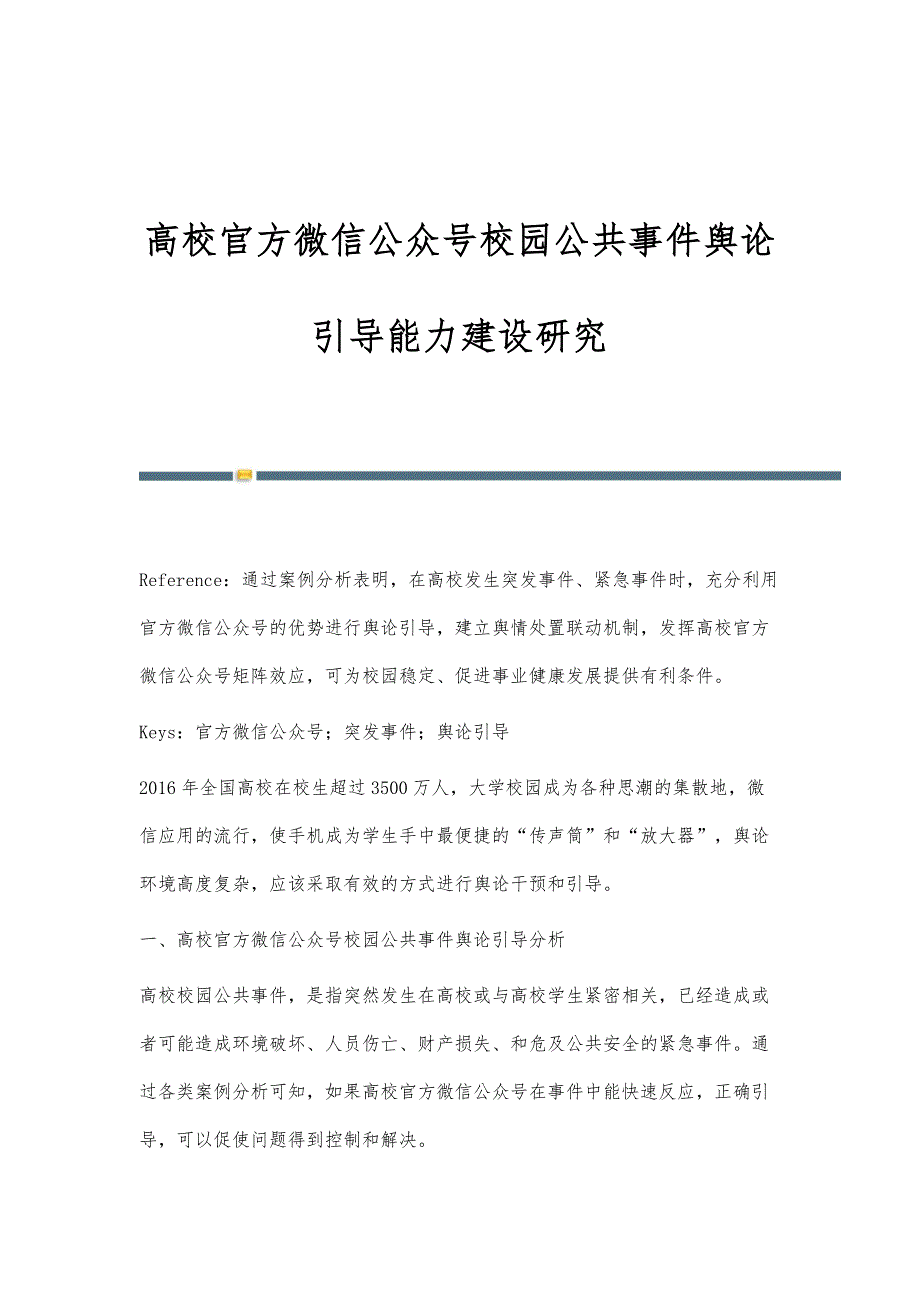 高校官方微信公众号校园公共事件舆论引导能力建设研究

Reference：通过案例分析表明，在高校发生突发事件、紧急事件时，充分利用官方微信公众号的优势进行舆论引导，建立舆情处置联动机制，发挥高校官方微信公众号矩阵效应，可为校园稳定、促进事业健康发展提供有利条件。

Keys：官方微信公众号；突发事件；舆论引导

2016年全国高校在校生超过3500万人，大学校园成为各种思潮的集散地，微信应用的流行，使手机成为学生手中最便捷的“传声筒”和“放大器”，舆论环境高度复杂，应该采取有效的方式进行舆论干预和引导。

一、高校官方微信公众号校园公共事件舆论引导分析

高校校园公共事件，是指突然发生在高校或与高校学生紧密相关，已经造成或者可能造成环境破坏、人员伤亡、财产损失、和危及公共安全的紧急事件。通过各类案例分析可知，如果高校官方微信公众号在事件中能快速反应，正确引导，可以促使问题得到控制和解决。